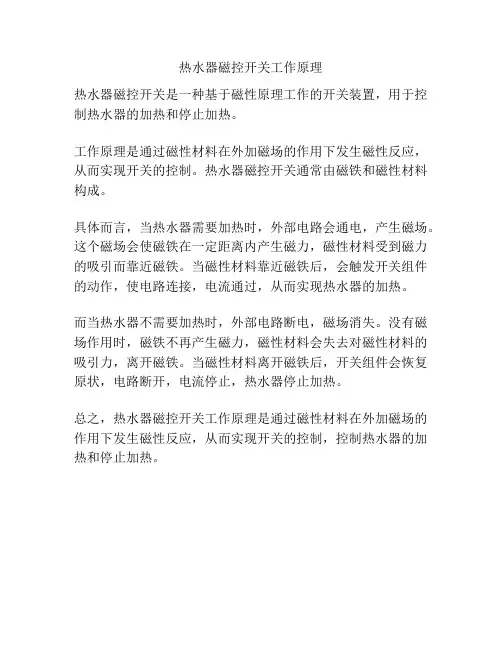 热水器磁控开关工作原理

热水器磁控开关是一种基于磁性原理工作的开关装置，用于控制热水器的加热和停止加热。

工作原理是通过磁性材料在外加磁场的作用下发生磁性反应，从而实现开关的控制。热水器磁控开关通常由磁铁和磁性材料构成。

具体而言，当热水器需要加热时，外部电路会通电，产生磁场。这个磁场会使磁铁在一定距离内产生磁力，磁性材料受到磁力的吸引而靠近磁铁。当磁性材料靠近磁铁后，会触发开关组件的动作，使电路连接，电流通过，从而实现热水器的加热。

而当热水器不需要加热时，外部电路断电，磁场消失。没有磁场作用时，磁铁不再产生磁力，磁性材料会失去对磁性材料的吸引力，离开磁铁。当磁性材料离开磁铁后，开关组件会恢复原状，电路断开，电流停止，热水器停止加热。

总之，热水器磁控开关工作原理是通过磁性材料在外加磁场的作用下发生磁性反应，从而实现开关的控制，控制热水器的加热和停止加热。